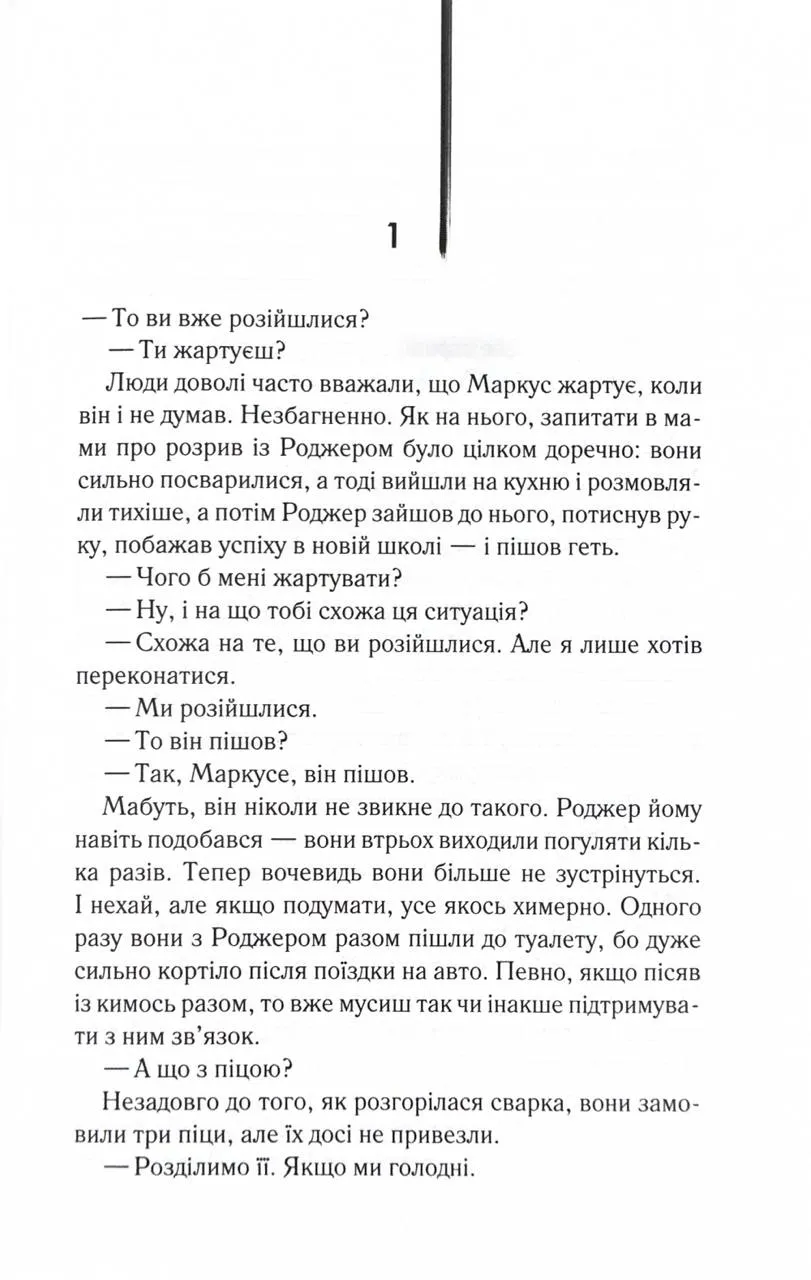 1

— То ви вже розійшлися?

— Ти жартуєш?

Люди доволі часто вважали, що Маркус жартує, коли він і не думав. Незбагненно. Як на нього, запитати в мами про розрив із Роджером було цілком доречно: вони сильно посварилися, а тоді вийшли на кухню і розмовляли тихіше, а потім Роджер зайшов до нього, потиснув руку, побажав успіху в новій школі — і пішов геть.

— Чого б мені жартувати?

— Ну, і на що тобі схожа ця ситуація?

— Схожа на те, що ви розійшлися. Але я лише хотів переконатися.

— Ми розійшлися.

— То він пішов?

— Так, Маркусе, він пішов.

Мабуть, він ніколи не звикне до такого. Роджер йому навіть подобався — вони втрьох виходили погуляти кілька разів. Тепер вочевидь вони більше не зустрінуться. І нехай, але якщо подумати, усе якось химерно. Одного разу вони з Роджером разом пішли до туалету, бо дуже сильно кортіло після поїздки на авто. Певно, якщо пісяв із кимось разом, то вже мусиш так чи інакше підтримувати з ним зв'язок.

— А що з піцою?

Незадовго до того, як розгорілася сварка, вони замовили три піци, але їх досі не привезли.

— Розділимо її. Якщо ми голодні.